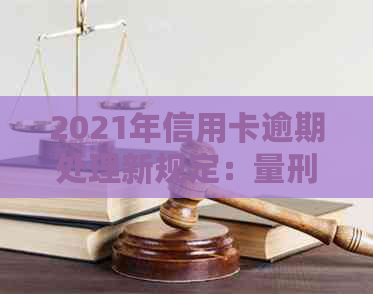 2021年信用卡逾期处理新规定：量刑